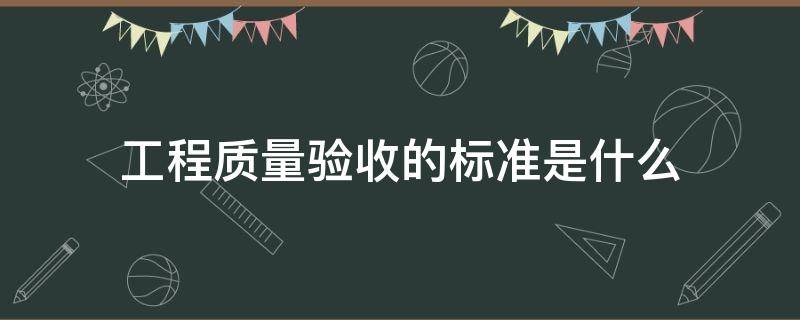 工程质量验收的标准是什么